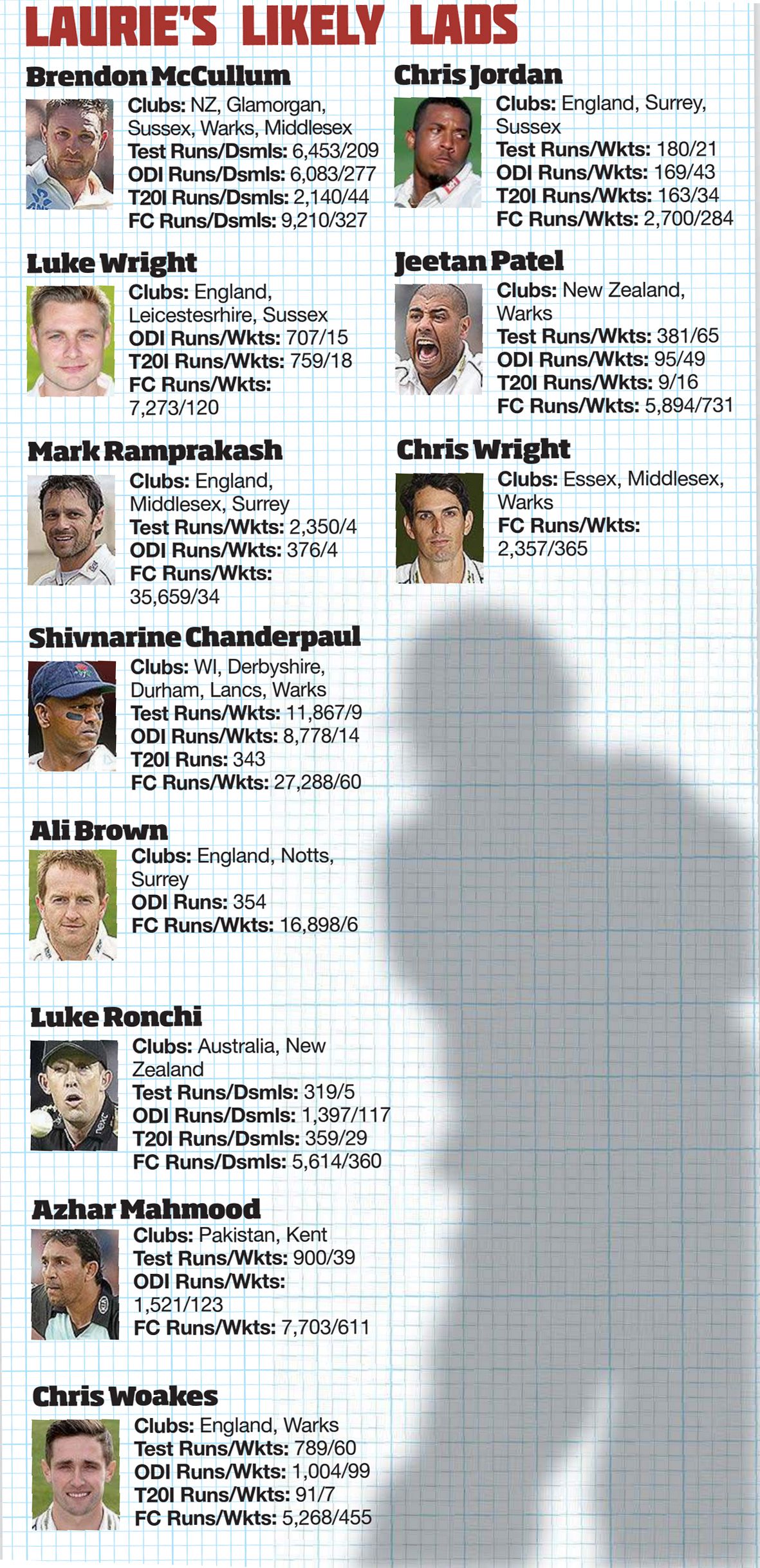 LAURIE'S LIKELY LADS

Brendon McCullum
Clubs: NZ, Glamorgan, Sussex, Warks, Middlesex
Test Runs/Dsmls: 6,453/209
ODI Runs/Dsmls: 6,083/277
T20I Runs/Dsmls: 2,140/44
FC Runs/Dsmls: 9,210/327

Luke Wright
Clubs: England, Leicestesrhire, Sussex
ODI Runs/Wkts: 707/15
T20I Runs/Wkts: 759/18
FC Runs/Wkts: 7,273/120

Mark Ramprakash
Clubs: England, Middlesex, Surrey
Test Runs/Wkts: 2,350/4
ODI Runs/Wkts: 376/4
FC Runs/Wkts: 35,659/34

Shivnarine Chanderpaul
Clubs: WI, Derbyshire, Durham, Lancs, Warks
Test Runs/Wkts: 11,867/9
ODI Runs/Wkts: 8,778/14
T20I Runs: 343
FC Runs/Wkts: 27,288/60

Ali Brown
Clubs: England, Notts, Surrey
ODI Runs: 354
FC Runs/Wkts: 16,898/6

Luke Ronchi
Clubs: Australia, New Zealand
Test Runs/Dsmls: 319/5
ODI Runs/Dsmls: 1,397/117
T20I Runs/Dsmls: 359/29
FC Runs/Dsmls: 5,614/360

Azhar Mahmood
Clubs: Pakistan, Kent
Test Runs/Wkts: 900/39
ODI Runs/Wkts: 1,521/123
FC Runs/Wkts: 7,703/611

Chris Woakes
Clubs: England, Warks
Test Runs/Wkts: 789/60
ODI Runs/Wkts: 1,004/99
T20I Runs/Wkts: 91/7
FC Runs/Wkts: 5,268/455

Chris Jordan
Clubs: England, Surrey, Sussex
Test Runs/Wkts: 180/21
ODI Runs/Wkts: 169/43
T20I Runs/Wkts: 163/34
FC Runs/Wkts: 2,700/284

Jeetan Patel
Clubs: New Zealand, Warks
Test Runs/Wkts: 381/65
ODI Runs/Wkts: 95/49
T20I Runs/Wkts: 9/16
FC Runs/Wkts: 5,894/731

Chris Wright
Clubs: Essex, Middlesex, Warks
FC Runs/Wkts: 2,357/365